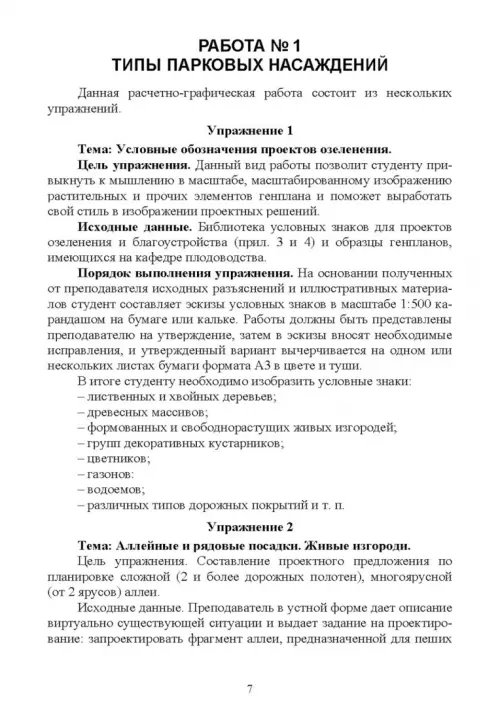 РАБОТА № 1
ТИПЫ ПАРКОВЫХ НАСАЖДЕНИЙ

Данная расчетно-графическая работа состоит из нескольких упражнений.

Упражнение 1

Тема: Условные обозначения проектов озеленения.

Цель упражнения. Данный вид работы позволит студенту привыкнуть к мышлению в масштабе, масштабированному изображению растительных и прочих элементов генплана и поможет выработать свой стиль в изображении проектных решений.

Исходные данные. Библиотека условных знаков для проектов озеленения и благоустройства (прил. 3 и 4) и образцы генпланов, имеющихся на кафедре плодоводства.

Порядок выполнения упражнения. На основании полученных от преподавателя исходных разъяснений и иллюстративных материалов студент составляет эскизы условных знаков в масштабе 1:500 карандашом на бумаге или кальке. Работы должны быть представлены преподавателю на утверждение, затем в эскизы вносят необходимые исправления, и утвержденный вариант вычерчивается на одном или нескольких листах бумаги формата А3 в цвете и туши.

В итоге студенту необходимо изобразить условные знаки:
– лиственных и хвойных деревьев;
– древесных массивов;
– формованных и свободнорастущих живых изгородей;
– групп декоративных кустарников;
– цветников;
– газонов:
– водоемов;
– различных типов дорожных покрытий и т. п.

Упражнение 2

Тема: Аллейные и рядовые посадки. Живые изгороди.

Цель упражнения. Составление проектного предложения по планировке сложной (2 и более дорожных полотен), многоярусной (от 2 ярусов) аллеи.

Исходные данные. Преподаватель в устной форме дает описание виртуально существующей ситуации и выдает задание на проектирование: запроектировать фрагмент аллеи, предназначенной для пеших

7